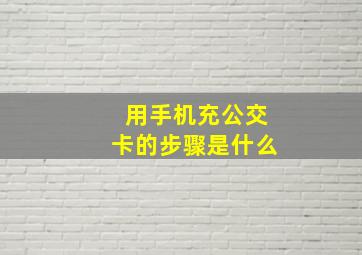 用手机充公交卡的步骤是什么